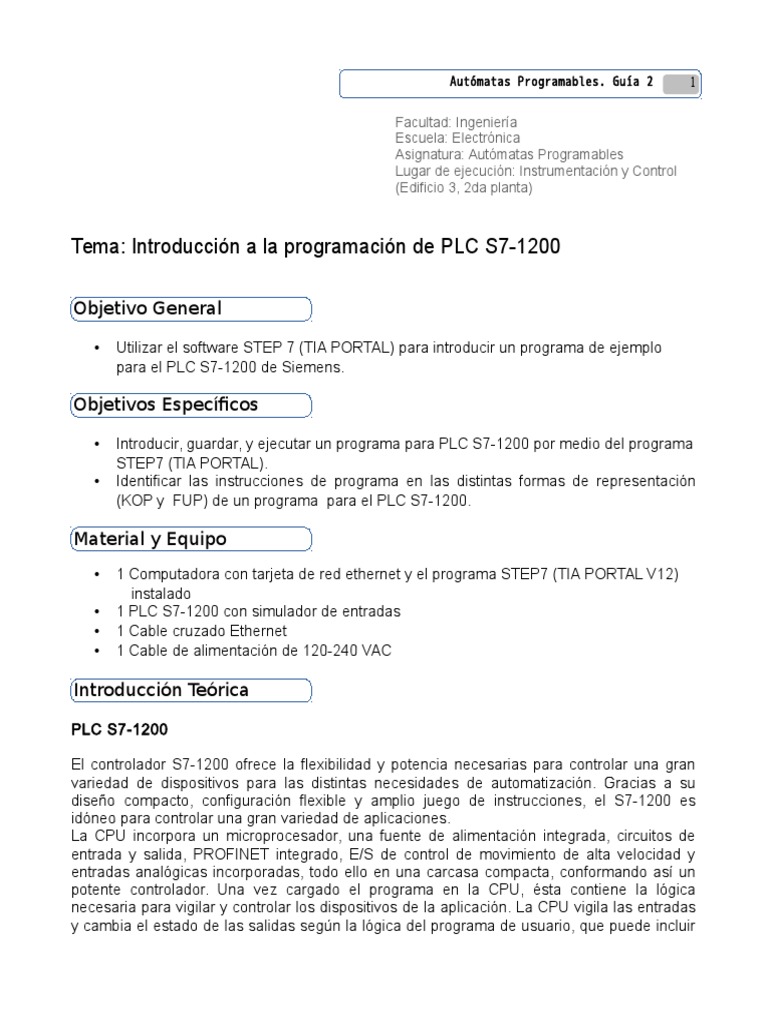 Autómatas Programables. Guía 2 1

Facultad: Ingeniería
Escuela: Electrónica
Asignatura: Autómatas Programables
Lugar de ejecución: Instrumentación y Control
(Edificio 3, 2da planta)

Tema: Introducción a la programación de PLC S7-1200

Objetivo General

• Utilizar el software STEP 7 (TIA PORTAL) para introducir un programa de ejemplo para el PLC S7-1200 de Siemens.

Objetivos Específicos

• Introducir, guardar, y ejecutar un programa para PLC S7-1200 por medio del programa STEP7 (TIA PORTAL).
• Identificar las instrucciones de programa en las distintas formas de representación (KOP y FUP) de un programa para el PLC S7-1200.

Material y Equipo

• 1 Computadora con tarjeta de red ethernet y el programa STEP7 (TIA PORTAL V12) instalado
• 1 PLC S7-1200 con simulador de entradas
• 1 Cable cruzado Ethernet
• 1 Cable de alimentación de 120-240 VAC

Introducción Teórica

PLC S7-1200

El controlador S7-1200 ofrece la flexibilidad y potencia necesarias para controlar una gran variedad de dispositivos para las distintas necesidades de automatización. Gracias a su diseño compacto, configuración flexible y amplio juego de instrucciones, el S7-1200 es idóneo para controlar una gran variedad de aplicaciones.
La CPU incorpora un microprocesador, una fuente de alimentación integrada, circuitos de entrada y salida, PROFINET integrado, E/S de control de movimiento de alta velocidad y entradas analógicas incorporadas, todo ello en una carcasa compacta, conformando así un potente controlador. Una vez cargado el programa en la CPU, ésta contiene la lógica necesaria para vigilar y controlar los dispositivos de la aplicación. La CPU vigila las entradas y cambia el estado de las salidas según la lógica del programa de usuario, que puede incluir